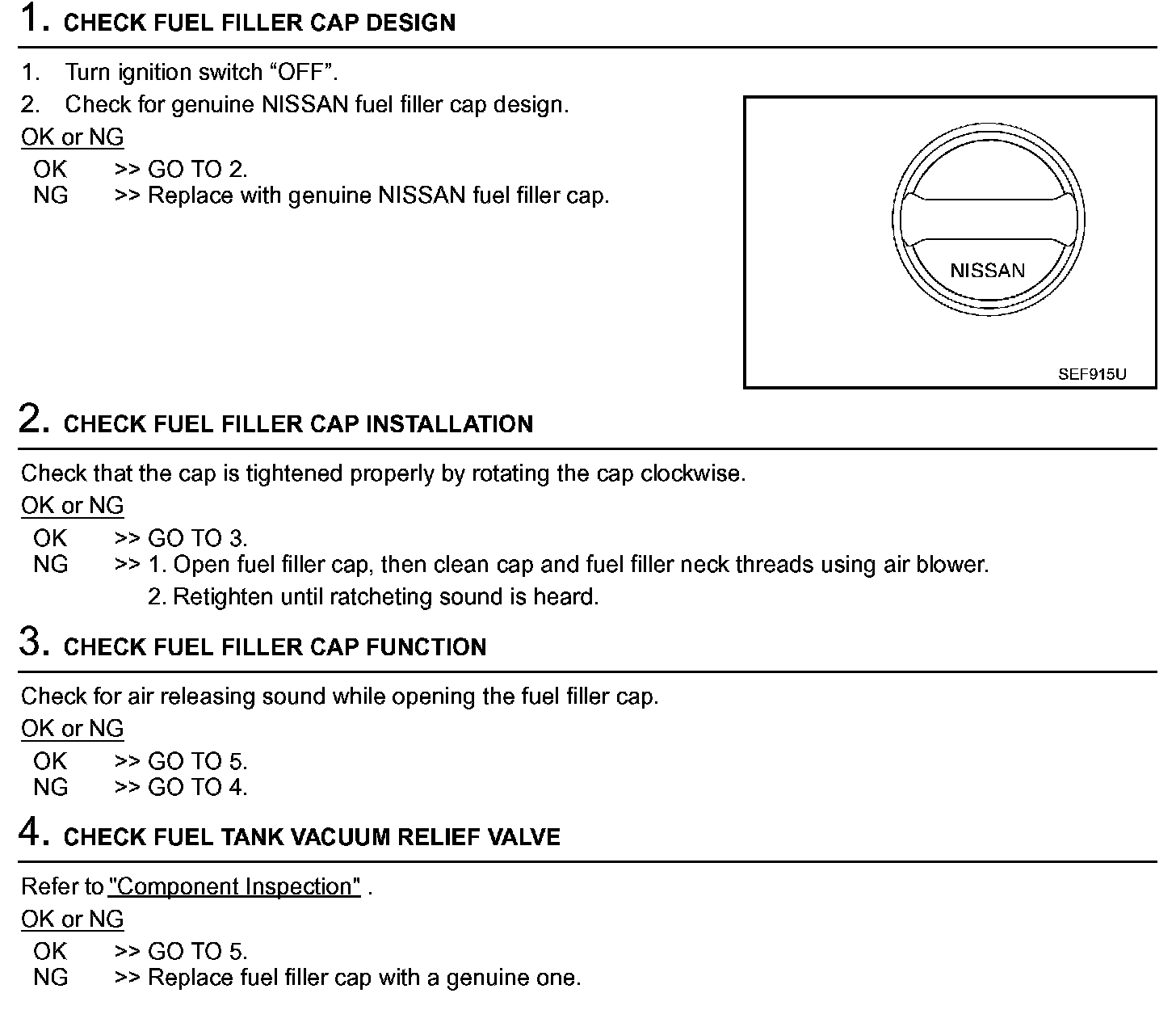 1. CHECK FUEL FILLER CAP DESIGN

1. Turn ignition switch “OFF”.
2. Check for genuine NISSAN fuel filler cap design.

OK or NG

OK >> GO TO 2.
NG >> Replace with genuine NISSAN fuel filler cap.

NISSAN

SEF915U

2. CHECK FUEL FILLER CAP INSTALLATION

Check that the cap is tightened properly by rotating the cap clockwise.

OK or NG

OK >> GO TO 3.
NG >> 1. Open fuel filler cap, then clean cap and fuel filler neck threads using air blower.
2. Retighten until ratcheting sound is heard.

3. CHECK FUEL FILLER CAP FUNCTION

Check for air releasing sound while opening the fuel filler cap.

OK or NG

OK >> GO TO 5.
NG >> GO TO 4.

4. CHECK FUEL TANK VACUUM RELIEF VALVE

Refer to "Component Inspection" .

OK or NG

OK >> GO TO 5.
NG >> Replace fuel filler cap with a genuine one.